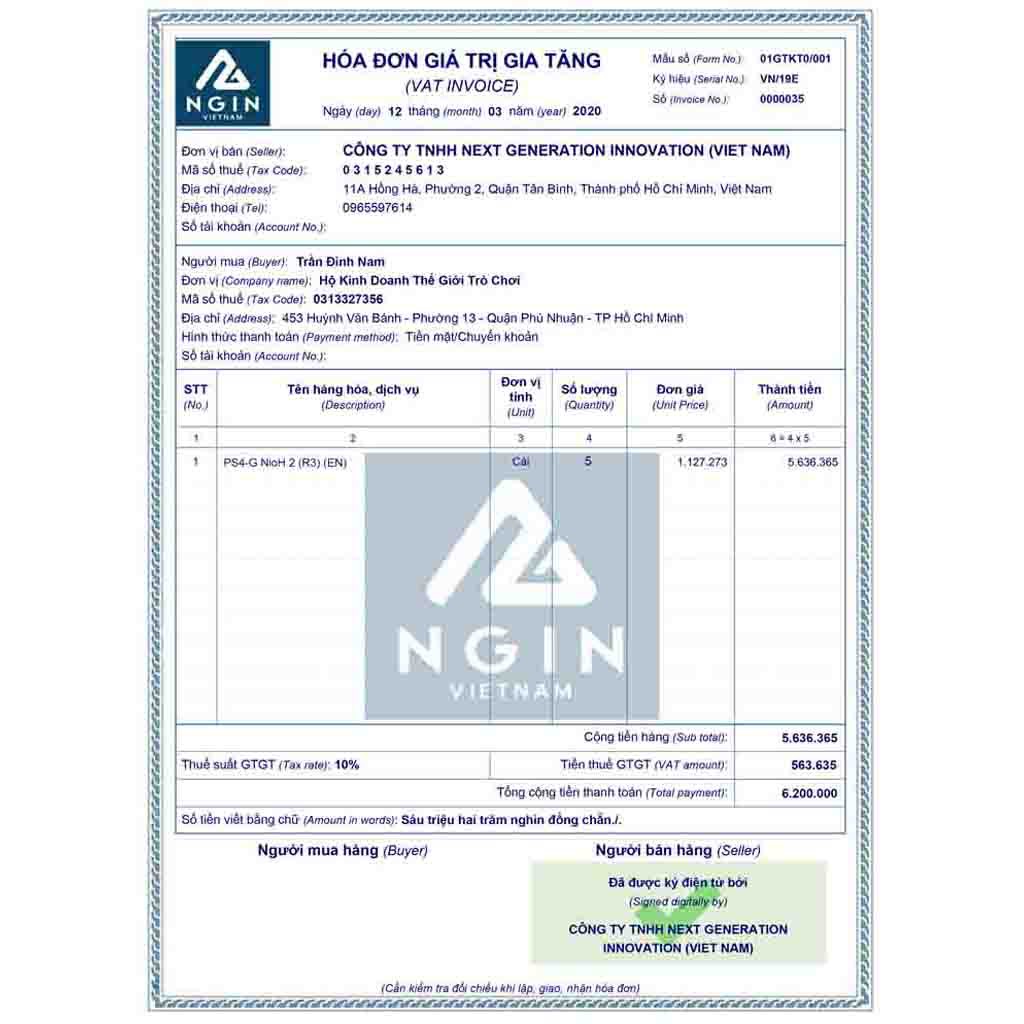 NGIN
VIETNAM

HÓA ĐƠN GIÁ TRỊ GIA TĂNG
(VAT INVOICE)
Ngày (day) 12 tháng (month) 03 năm (year) 2020

Mẫu số (Form No.): 01GTKT0/001
Ký hiệu (Serial No.): VN/19E
Số (Invoice No.): 0000035

Đơn vị bán (Seller): CÔNG TY TNHH NEXT GENERATION INNOVATION (VIET NAM)
Mã số thuế (Tax Code): 0 3 1 5 2 4 5 6 1 3
Địa chỉ (Address): 11A Hồng Hà, Phường 2, Quận Tân Bình, Thành phố Hồ Chí Minh, Việt Nam
Điện thoại (Tel): 0965597614
Số tài khoản (Account No.):

Người mua (Buyer): Trần Đình Nam
Đơn vị (Company name): Hộ Kinh Doanh Thế Giới Trò Chơi
Mã số thuế (Tax Code): 0313327356
Địa chỉ (Address): 453 Huỳnh Văn Bánh - Phường 13 - Quận Phú Nhuận - TP Hồ Chí Minh
Hình thức thanh toán (Payment method): Tiền mặt/Chuyển khoản
Số tài khoản (Account No.):

| STT (No.) | Tên hàng hóa, dịch vụ (Description) | Đơn vị tính (Unit) | Số lượng (Quantity) | Đơn giá (Unit Price) | Thành tiền (Amount) |
|---|---|---|---|---|---|
| 1 | 2 | 3 | 4 | 5 | 6 = 4 x 5 |
| 1 | PS4-G NioH 2 (R3) (EN) | Cái | 5 | 1.127.273 | 5.636.365 |

NGIN
VIETNAM

Cộng tiền hàng (Sub total): 5.636.365
Thuế suất GTGT (Tax rate): 10% Tiền thuế GTGT (VAT amount): 563.635
Tổng cộng tiền thanh toán (Total payment): 6.200.000
Số tiền viết bằng chữ (Amount in words): Sáu triệu hai trăm nghìn đồng chẵn./.

Người mua hàng (Buyer)
Người bán hàng (Seller)

Đã được ký điện tử bởi
(Signed digitally by)
CÔNG TY TNHH NEXT GENERATION INNOVATION (VIET NAM)

(Cần kiểm tra đối chiếu khi lập, giao, nhận hóa đơn)